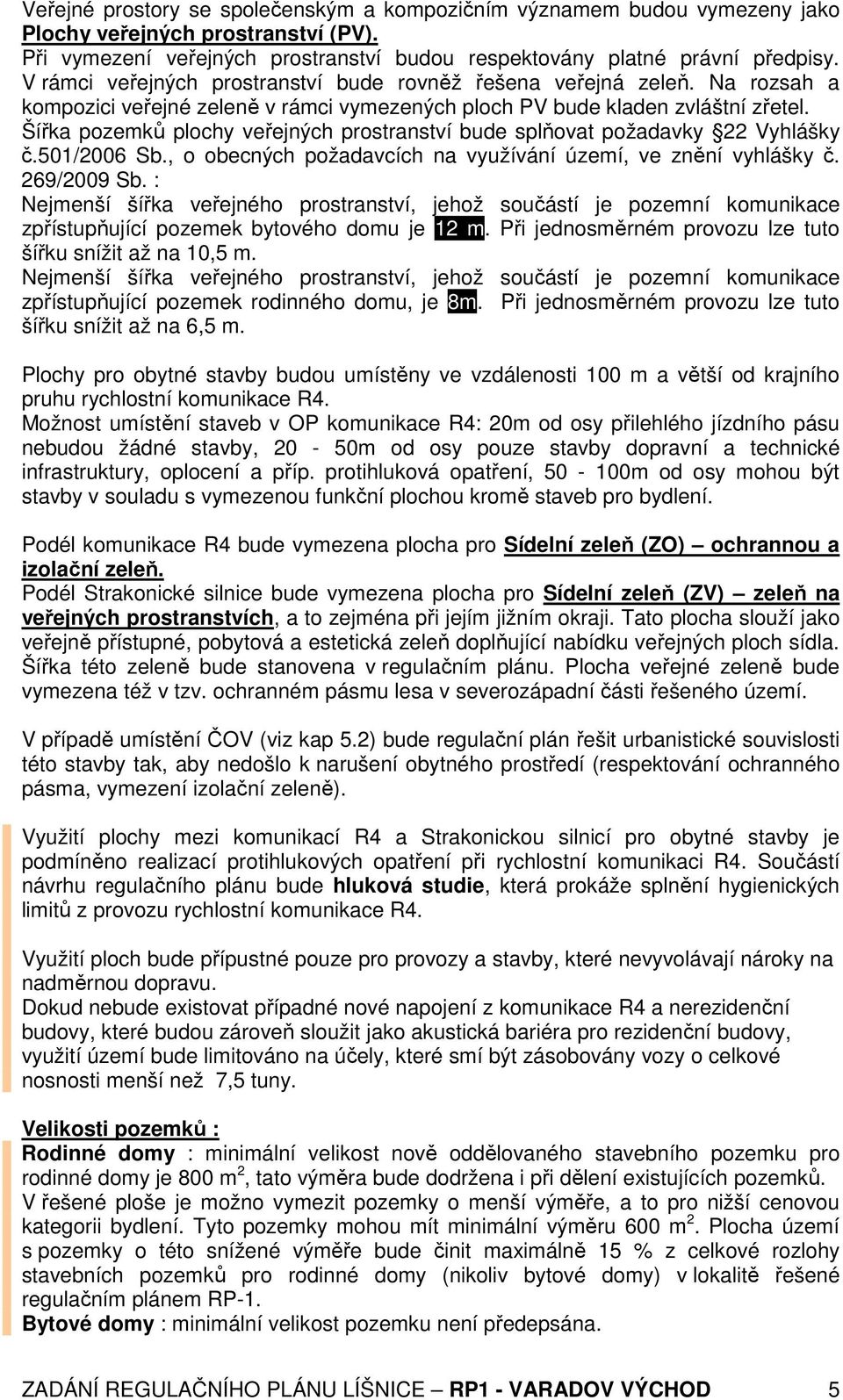 Veřejné prostory se společenským a kompozičním významem budou vymezeny jako Plochy veřejných prostranství (PV).
Při vymezení veřejných prostranství budou respektovány platné právní předpisy. V rámci veřejných prostranství bude rovněž řešena veřejná zeleň. Na rozsah a kompozici veřejné zeleně v rámci vymezených ploch PV bude kladen zvláštní zřetel.
Šířka pozemků plochy veřejných prostranství bude splňovat požadavky 22 Vyhlášky č.501/2006 Sb., o obecných požadavcích na využívání území, ve znění vyhlášky č. 269/2009 Sb. :
Nejmenší šířka veřejného prostranství, jehož součástí je pozemní komunikace zpřístupňující pozemek bytového domu je 12 m. Při jednosměrném provozu lze tuto šířku snížit až na 10,5 m.
Nejmenší šířka veřejného prostranství, jehož součástí je pozemní komunikace zpřístupňující pozemek rodinného domu, je 8m. Při jednosměrném provozu lze tuto šířku snížit až na 6,5 m.

Plochy pro obytné stavby budou umístěny ve vzdálenosti 100 m a větší od krajního pruhu rychlostní komunikace R4.
Možnost umístění staveb v OP komunikace R4: 20m od osy přilehlého jízdního pásu nebudou žádné stavby, 20 - 50m od osy pouze stavby dopravní a technické infrastruktury, oplocení a příp. protihluková opatření, 50 - 100m od osy mohou být stavby v souladu s vymezenou funkční plochou kromě staveb pro bydlení.

Podél komunikace R4 bude vymezena plocha pro Sídelní zeleň (ZO) – ochrannou a izolační zeleň.
Podél Strakonické silnice bude vymezena plocha pro Sídelní zeleň (ZV) – zeleň na veřejných prostranstvích, a to zejména při jejím jižním okraji. Tato plocha slouží jako veřejně přístupné, pobytová a estetická zeleň doplňující nabídku veřejných ploch sídla. Šířka této zeleně bude stanovena v regulačním plánu. Plocha veřejné zeleně bude vymezena též v tzv. ochranném pásmu lesa v severozápadní části řešeného území.

V případě umístění ČOV (viz kap 5.2) bude regulační plán řešit urbanistické souvislosti této stavby tak, aby nedošlo k narušení obytného prostředí (respektování ochranného pásma, vymezení izolační zeleně).

Využití plochy mezi komunikací R4 a Strakonickou silnicí pro obytné stavby je podmíněno realizací protihlukových opatření při rychlostní komunikaci R4. Součástí návrhu regulačního plánu bude hluková studie, která prokáže splnění hygienických limitů z provozu rychlostní komunikace R4.

Využití ploch bude přípustné pouze pro provozy a stavby, které nevyvolávají nároky na nadměrnou dopravu.
Dokud nebude existovat případné nové napojení z komunikace R4 a nerezidenční budovy, které budou zároveň sloužit jako akustická bariéra pro rezidenční budovy, využití území bude limitováno na účely, které smí být zásobovány vozy o celkové nosnosti menší než 7,5 tuny.

Velikosti pozemků :
Rodinné domy : minimální velikost nově oddělovaného stavebního pozemku pro rodinné domy je 800 m$^2$, tato výměra bude dodržena i při dělení existujících pozemků. V řešené ploše je možno vymezit pozemky o menší výměře, a to pro nižší cenovou kategorii bydlení. Tyto pozemky mohou mít minimální výměru 600 m$^2$. Plocha území s pozemky o této snížené výměře bude činit maximálně 15 % z celkové rozlohy stavebních pozemků pro rodinné domy (nikoliv bytové domy) v lokalitě řešené regulačním plánem RP-1.
Bytové domy : minimální velikost pozemku není předepsána.

ZADÁNÍ REGULAČNÍHO PLÁNU LÍŠNICE – RP1 - VARADOV VÝCHOD 5